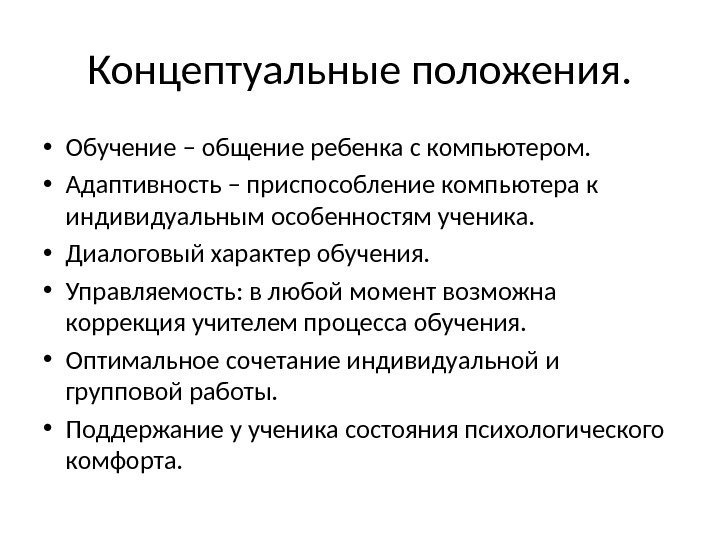 Концептуальные положения.

• Обучение – общение ребенка с компьютером.
• Адаптивность – приспособление компьютера к индивидуальным особенностям ученика.
• Диалоговый характер обучения.
• Управляемость: в любой момент возможна коррекция учителем процесса обучения.
• Оптимальное сочетание индивидуальной и групповой работы.
• Поддержание у ученика состояния психологического комфорта.